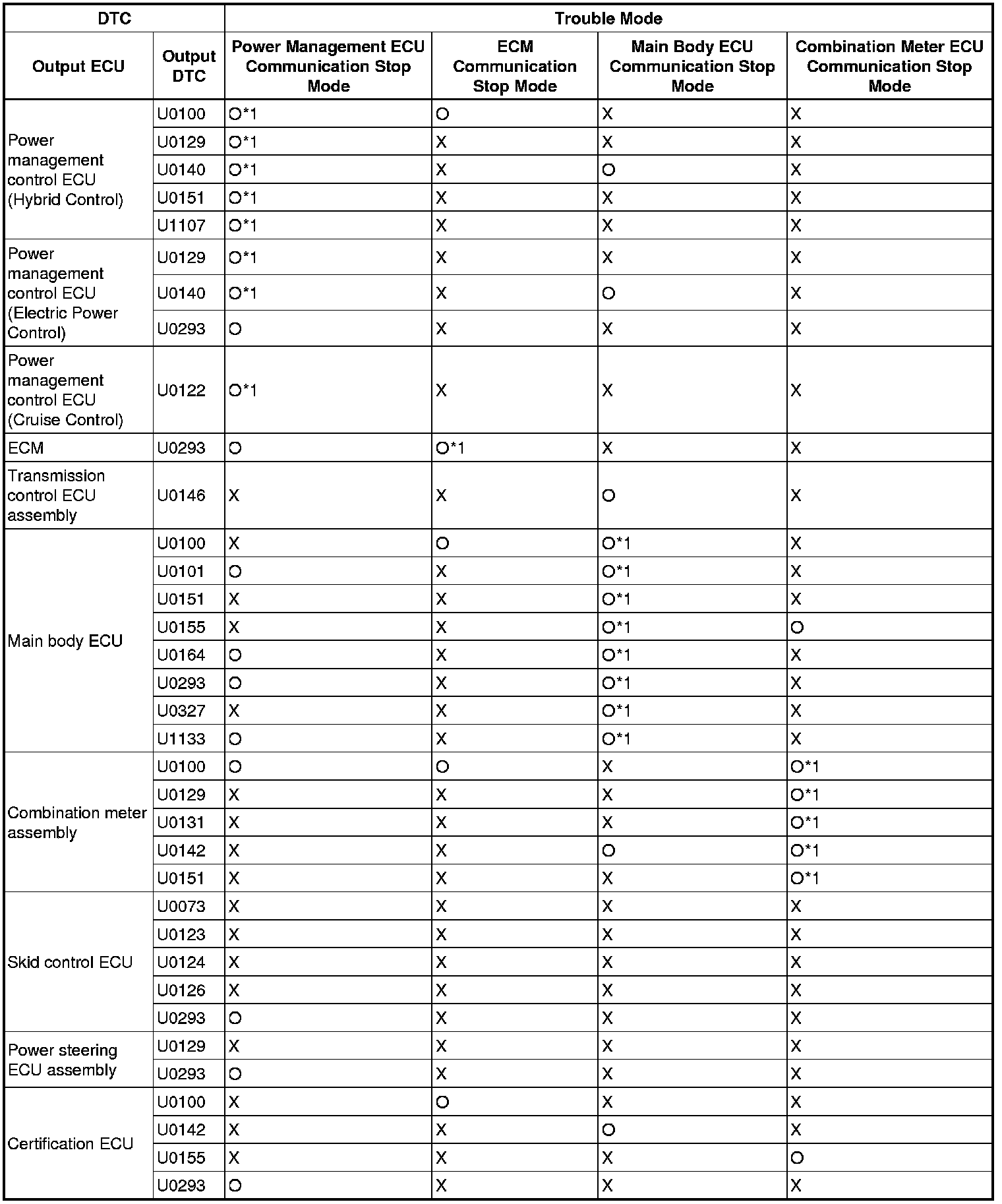 | DTC | | Trouble Mode | | | |
|---|---|---|---|---|---|
| Output ECU | Output DTC | Power Management ECU Communication Stop Mode | ECM Communication Stop Mode | Main Body ECU Communication Stop Mode | Combination Meter ECU Communication Stop Mode |
| Power management control ECU (Hybrid Control) | U0100 | O*1 | O | X | X |
| | U0129 | O*1 | X | X | X |
| | U0140 | O*1 | X | O | X |
| | U0151 | O*1 | X | X | X |
| | U1107 | O*1 | X | X | X |
| Power management control ECU (Electric Power Control) | U0129 | O*1 | X | X | X |
| | U0140 | O*1 | X | O | X |
| | U0293 | O | X | X | X |
| Power management control ECU (Cruise Control) | U0122 | O*1 | X | X | X |
| ECM | U0293 | O | O*1 | X | X |
| Transmission control ECU assembly | U0146 | X | X | O | X |
| Main body ECU | U0100 | X | O | O*1 | X |
| | U0101 | O | X | O*1 | X |
| | U0151 | X | X | O*1 | X |
| | U0155 | X | X | O*1 | O |
| | U0164 | O | X | O*1 | X |
| | U0293 | O | X | O*1 | X |
| | U0327 | X | X | O*1 | X |
| | U1133 | O | X | O*1 | X |
| Combination meter assembly | U0100 | O | O | X | O*1 |
| | U0129 | X | X | X | O*1 |
| | U0131 | X | X | X | O*1 |
| | U0142 | X | X | O | O*1 |
| | U0151 | X | X | X | O*1 |
| Skid control ECU | U0073 | X | X | X | X |
| | U0123 | X | X | X | X |
| | U0124 | X | X | X | X |
| | U0126 | X | X | X | X |
| | U0293 | O | X | X | X |
| Power steering ECU assembly | U0129 | X | X | X | X |
| | U0293 | O | X | X | X |
| Certification ECU | U0100 | X | O | X | X |
| | U0142 | X | X | O | X |
| | U0155 | X | X | X | O |
| | U0293 | O | X | X | X |